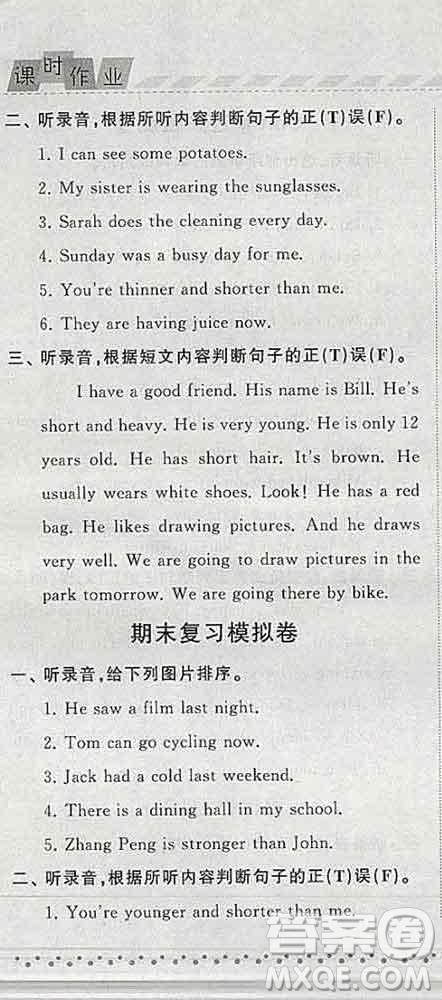 课时作业

二、听录音,根据所听内容判断句子的正(T)误(F)。

1. I can see some potatoes.

2. My sister is wearing the sunglasses.

3. Sarah does the cleaning every day.

4. Sunday was a busy day for me.

5. You're thinner and shorter than me.

6. They are having juice now.

三、听录音,根据短文内容判断句子的正(T)误(F)。

I have a good friend. His name is Bill. He's short and heavy. He is very young. He is only 12 years old. He has short hair. It's brown. He usually wears white shoes. Look! He has a red bag. He likes drawing pictures. And he draws very well. We are going to draw pictures in the park tomorrow. We are going there by bike.

期末复习模拟卷

一、听录音,给下列图片排序。

1. He saw a film last night.

2. Tom can go cycling now.

3. Jack had a cold last weekend.

4. There is a dining hall in my school.

5. Zhang Peng is stronger than John.

二、听录音,根据所听内容判断句子的正(T)误(F)。

1. You're younger and shorter than me.

答案圈
MXQE.COM